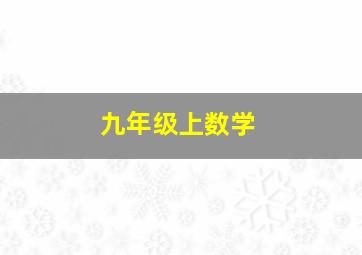 九年级上数学